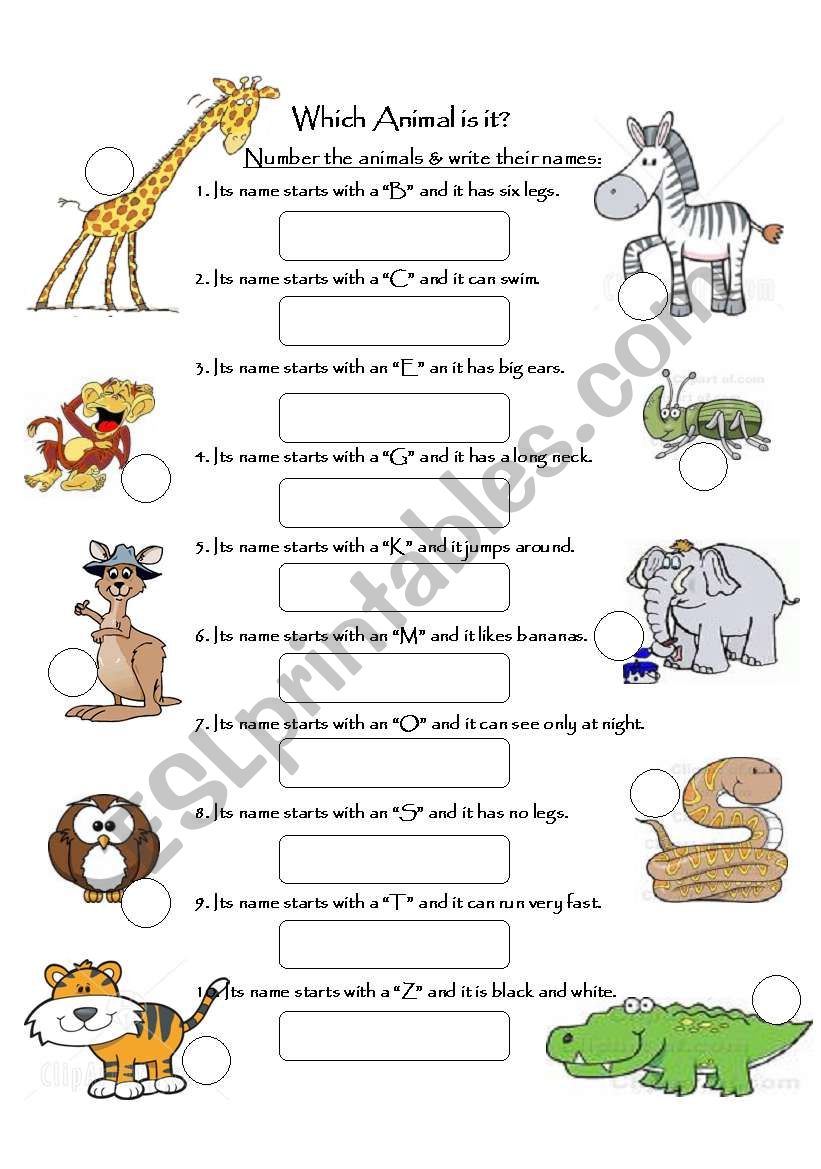 Which Animal is it?

Number the animals & write their names:

1. Its name starts with a "B" and it has six legs.

2. Its name starts with a "C" and it can swim.

3. Its name starts with an "E" an it has big ears.

4. Its name starts with a "G" and it has a long neck.

5. Its name starts with a "K" and it jumps around.

6. Its name starts with an "M" and it likes bananas.

7. Its name starts with an "O" and it can see only at night.

8. Its name starts with an "S" and it has no legs.

9. Its name starts with a "T" and it can run very fast.

10. Its name starts with a "Z" and it is black and white.

ESLprintables.com